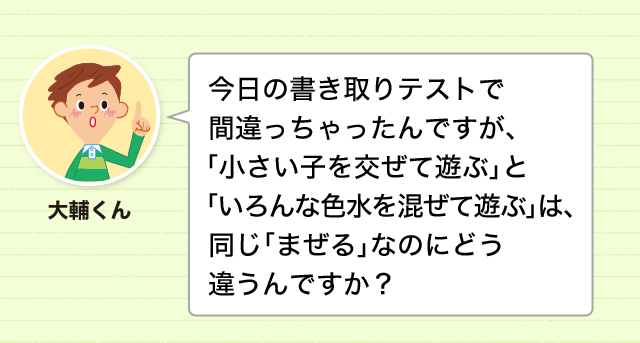 大輔くん

今日の書き取りテストで間違っちゃったんですが、「小さい子を交ぜて遊ぶ」と「いろんな色水を混ぜて遊ぶ」は、同じ「まぜる」なのにどう違うんですか？